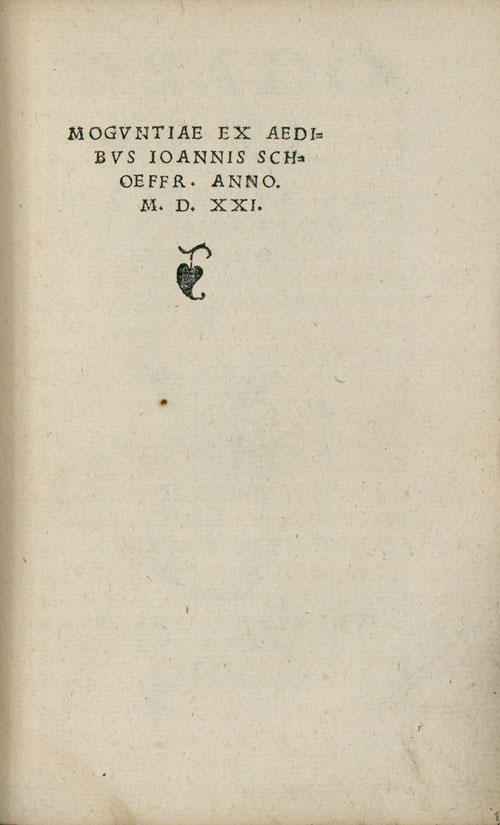 MOGVNTIAE EX AEDIBVS IOANNIS SCHOEFFR. ANNO. M. D. XXI.